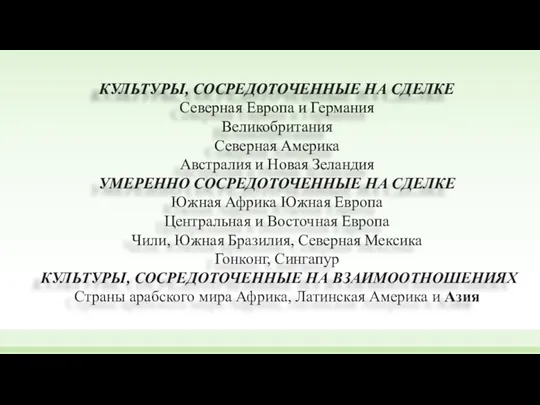 КУЛЬТУРЫ, СОСРЕДОТОЧЕННЫЕ НА СДЕЛКЕ
Северная Европа и Германия
Великобритания
Северная Америка
Австралия и Новая Зеландия
УМЕРЕННО СОСРЕДОТОЧЕННЫЕ НА СДЕЛКЕ
Южная Африка Южная Европа
Центральная и Восточная Европа
Чили, Южная Бразилия, Северная Мексика
Гонконг, Сингапур
КУЛЬТУРЫ, СОСРЕДОТОЧЕННЫЕ НА ВЗАИМООТНОШЕНИЯХ
Страны арабского мира Африка, Латинская Америка и Азия